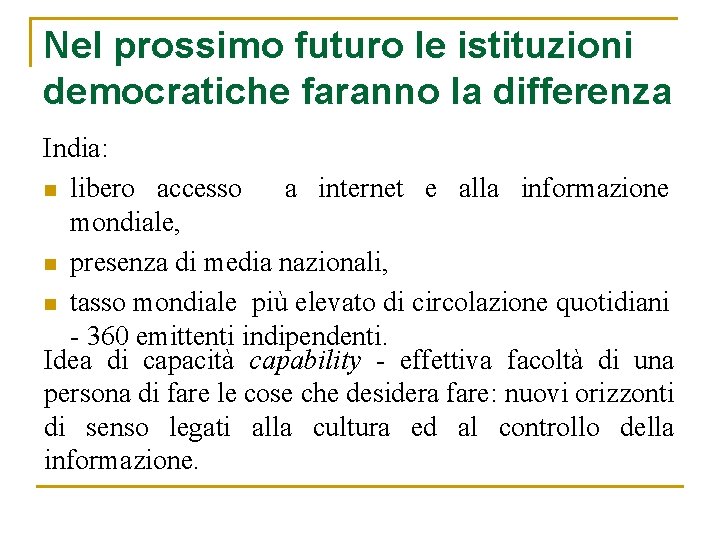 Nel prossimo futuro le istituzioni democratiche faranno la differenza

India:

• libero accesso a internet e alla informazione mondiale,
• presenza di media nazionali,
• tasso mondiale più elevato di circolazione quotidiani - 360 emittenti indipendenti.

Idea di capacità capability - effettiva facoltà di una persona di fare le cose che desidera fare: nuovi orizzonti di senso legati alla cultura ed al controllo della informazione.